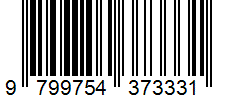 9 799754 373331